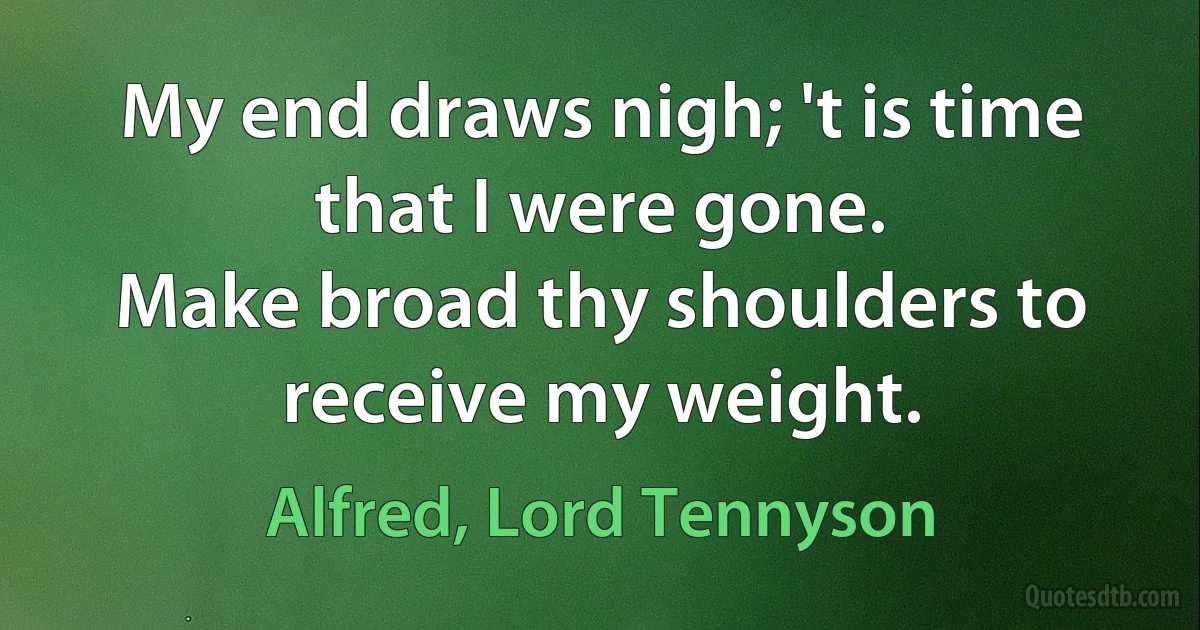 My end draws nigh; 't is time that I were gone.
Make broad thy shoulders to receive my weight.

Alfred, Lord Tennyson

Quotesdtb.com